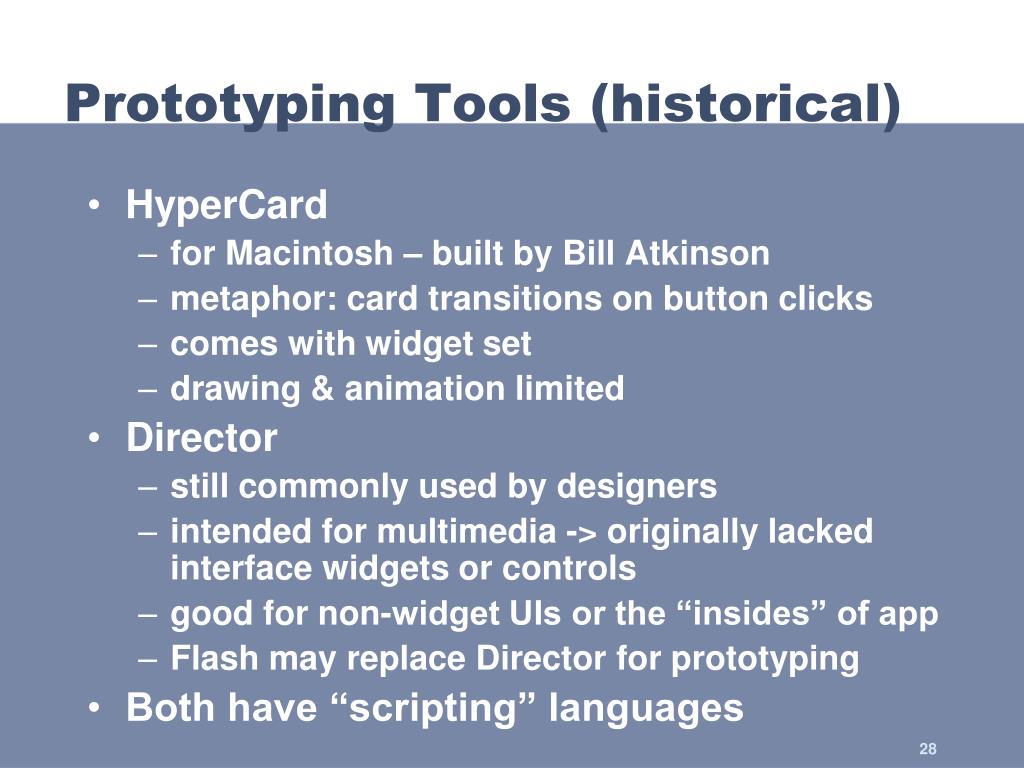 Prototyping Tools (historical)

• HyperCard
– for Macintosh – built by Bill Atkinson
– metaphor: card transitions on button clicks
– comes with widget set
– drawing & animation limited
• Director
– still commonly used by designers
– intended for multimedia -> originally lacked interface widgets or controls
– good for non-widget UIs or the “insides” of app
– Flash may replace Director for prototyping
• Both have “scripting” languages

28